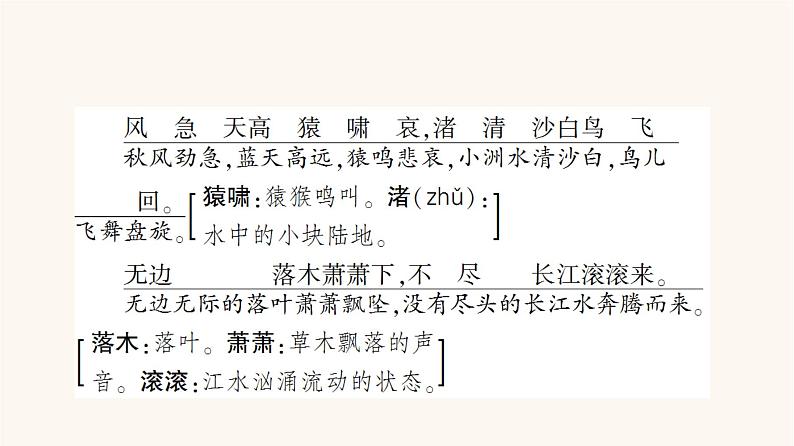 风 急 天高 猿 啸 哀，渚 清 沙白鸟 飞

秋风劲急，蓝天高远，猿鸣悲哀，小洲水清沙白，鸟儿

回。

飞舞盘旋。

[猿啸：猿猴鸣叫。渚（zhǔ）：水中的小块陆地。]

无边 落木萧萧下，不 尽 长江滚滚来。

无边无际的落叶萧萧飘坠，没有尽头的长江水奔腾而来。

[落木：落叶。萧萧：草木飘落的声音。滚滚：江水汹涌流动的状态。]